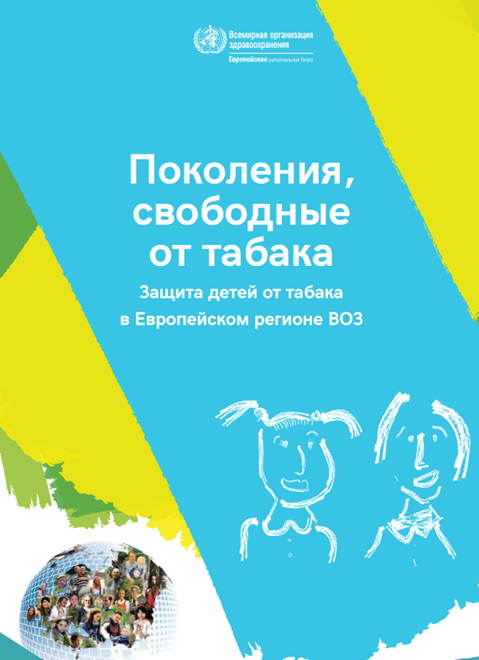 Всемирная организация здравоохранения
Европейское региональное бюро

Поколения, свободные от табака

Защита детей от табака в Европейском регионе ВОЗ